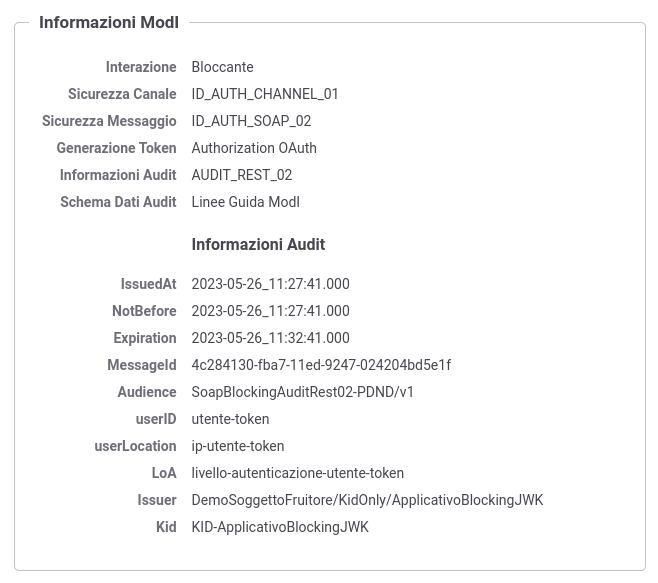 Informazioni ModI

Interazione Bloccante
Sicurezza Canale ID_AUTH_CHANNEL_01
Sicurezza Messaggio ID_AUTH_SOAP_02
Generazione Token Authorization OAuth
Informazioni Audit AUDIT_REST_02
Schema Dati Audit Linee Guida ModI

Informazioni Audit

IssuedAt 2023-05-26_11:27:41.000
NotBefore 2023-05-26_11:27:41.000
Expiration 2023-05-26_11:32:41.000
MessageId 4c284130-fba7-11ed-9247-024204bd5e1f
Audience SoapBlockingAuditRest02-PDND/v1
userID utente-token
userLocation ip-utente-token
LoA livello-autenticazione-utente-token
Issuer DemoSoggettoFruitore/KidOnly/ApplicativoBlockingJWK
Kid KID-ApplicativoBlockingJWK